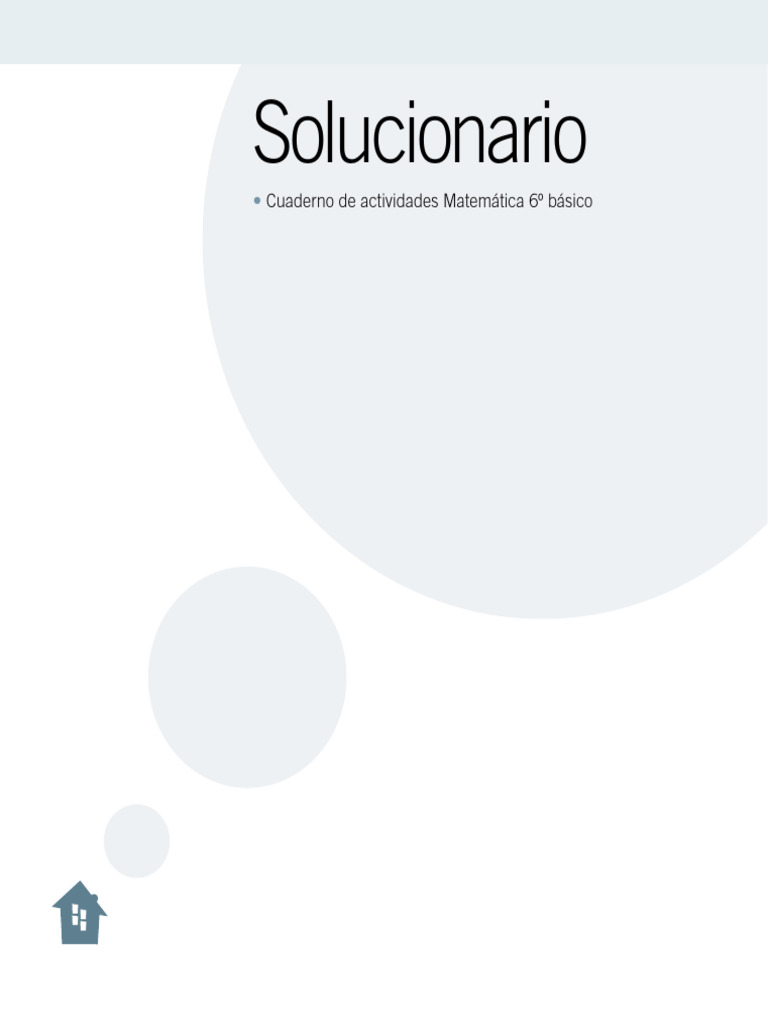 Solucionario

• Cuaderno de actividades Matemática 6º básico